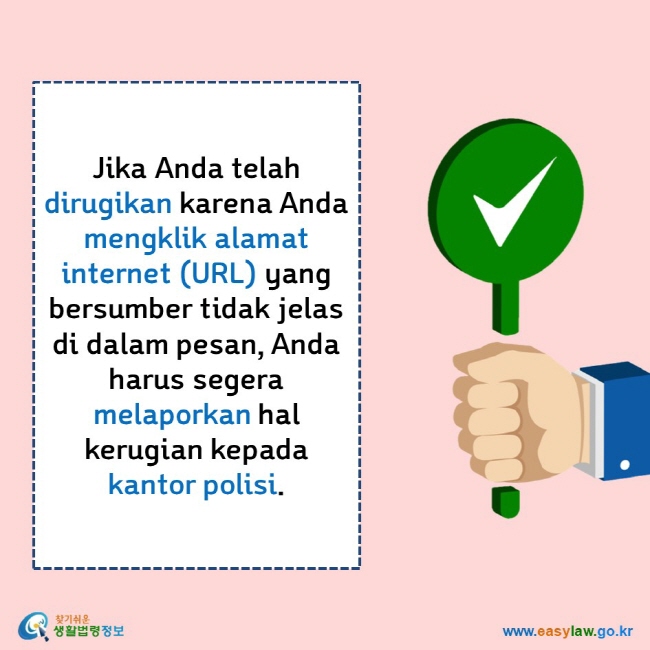 Jika Anda telah dirugikan karena Anda mengklik alamat internet (URL) yang bersumber tidak jelas di dalam pesan, Anda harus segera melaporkan hal kerugian kepada kantor polisi.

찾기쉬운 생활법령정보

www.easylaw.go.kr